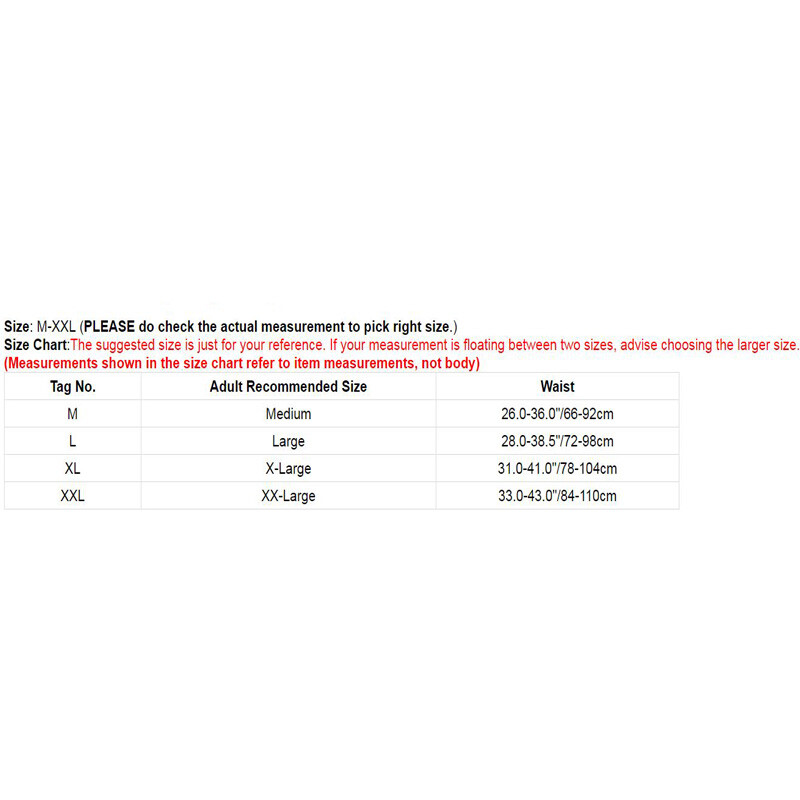 Size: M-XXL (PLEASE do check the actual measurement to pick right size.)
Size Chart:The suggested size is just for your reference. If your measurement is floating between two sizes, advise choosing the larger size.
(Measurements shown in the size chart refer to item measurements, not body)

| Tag No. | Adult Recommended Size | Waist |
|---|---|---|
| M | Medium | 26.0-36.0"/66-92cm |
| L | Large | 28.0-38.5"/72-98cm |
| XL | X-Large | 31.0-41.0"/78-104cm |
| XXL | XX-Large | 33.0-43.0"/84-110cm |